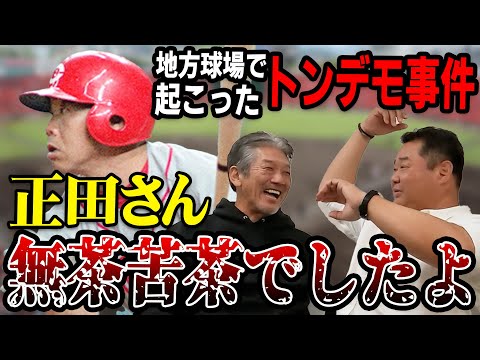 地方球場で起こったトンデモ事件

正田さん
無茶苦茶でしたよ